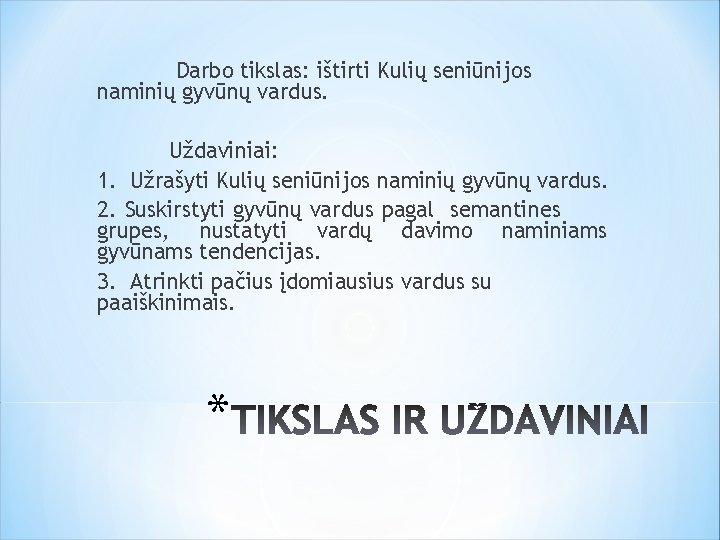 Darbo tikslas: ištirti Kulių seniūnijos naminių gyvūnų vardus.

Uždaviniai:

1. Užrašyti Kulių seniūnijos naminių gyvūnų vardus.

2. Suskirstyti gyvūnų vardus pagal semantines grupes, nustatyti vardų davimo naminiams gyvūnams tendencijas.

3. Atrinkti pačius įdomiausius vardus su paaiškinimais.

*TIKSLAS IR UŽDAVINIAI